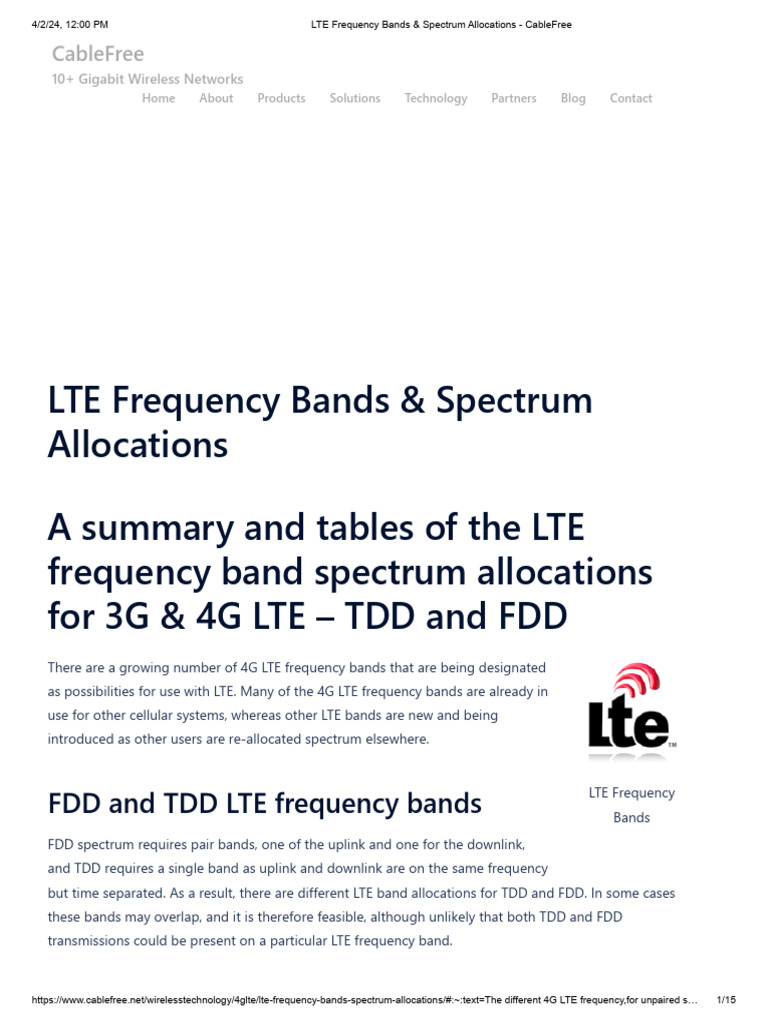 4/2/24, 12:00 PM LTE Frequency Bands & Spectrum Allocations - CableFree

CableFree
10+ Gigabit Wireless Networks

Home About Products Solutions Technology Partners Blog Contact

LTE Frequency Bands & Spectrum Allocations

A summary and tables of the LTE frequency band spectrum allocations for 3G & 4G LTE – TDD and FDD

There are a growing number of 4G LTE frequency bands that are being designated as possibilities for use with LTE. Many of the 4G LTE frequency bands are already in use for other cellular systems, whereas other LTE bands are new and being introduced as other users are re-allocated spectrum elsewhere.

Lte™

LTE Frequency Bands

FDD and TDD LTE frequency bands

FDD spectrum requires pair bands, one of the uplink and one for the downlink, and TDD requires a single band as uplink and downlink are on the same frequency but time separated. As a result, there are different LTE band allocations for TDD and FDD. In some cases these bands may overlap, and it is therefore feasible, although unlikely that both TDD and FDD transmissions could be present on a particular LTE frequency band.

https://www.cablefree.net/wirelesstechnology/4glte/lte-frequency-bands-spectrum-allocations/#:~:text=The different 4G LTE frequency,for unpaired s… 1/15